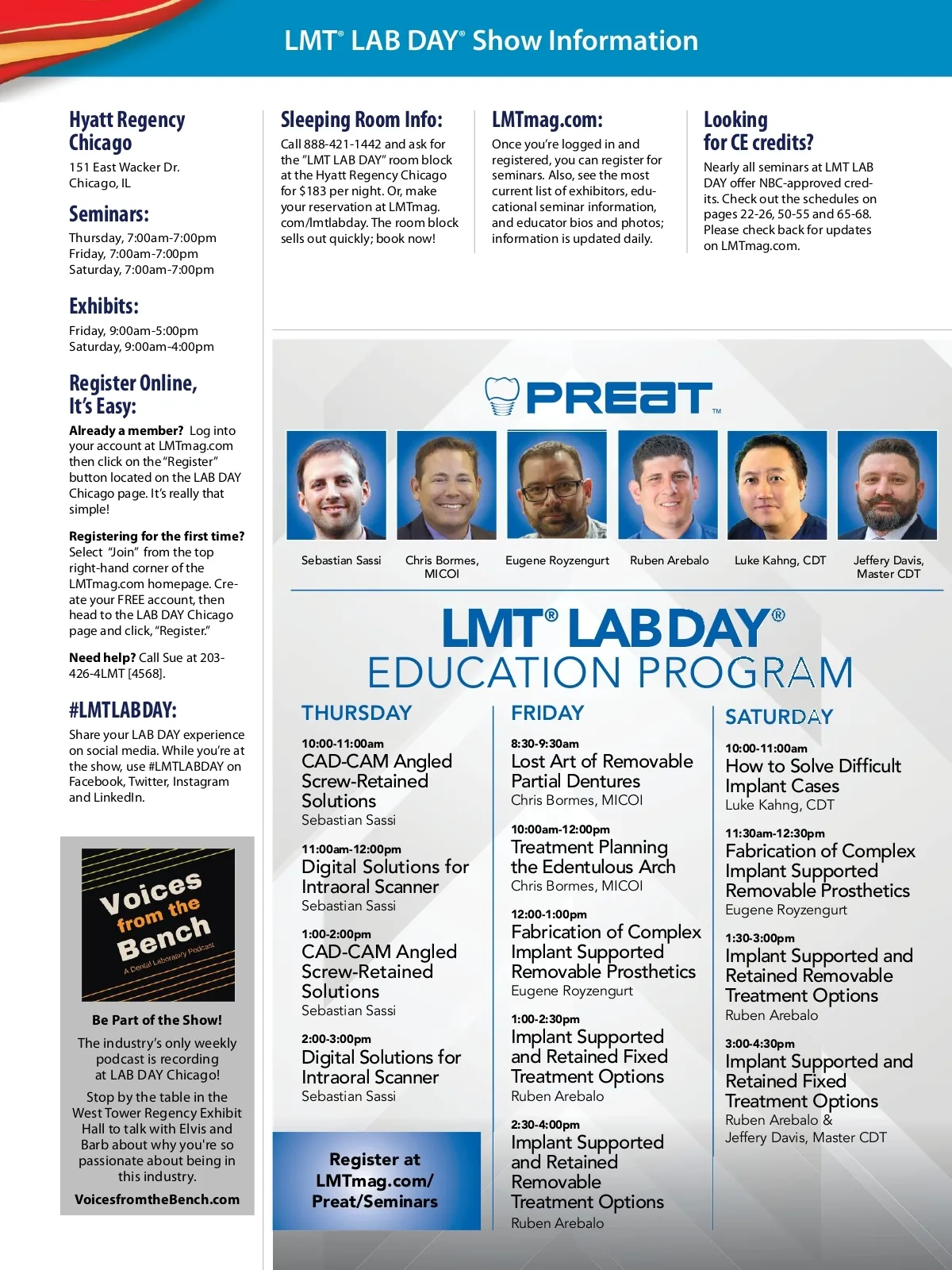 LMT® LAB DAY® Show Information

Hyatt Regency Chicago
151 East Wacker Dr.
Chicago, IL

Seminars:
Thursday, 7:00am-7:00pm
Friday, 7:00am-7:00pm
Saturday, 7:00am-7:00pm

Exhibits:
Friday, 9:00am-5:00pm
Saturday, 9:00am-4:00pm

Register Online, It's Easy:
Already a member? Log into your account at LMTmag.com then click on the "Register" button located on the LAB DAY Chicago page. It's really that simple!

Registering for the first time? Select "Join" from the top right-hand corner of the LMTmag.com homepage. Create your FREE account, then head to the LAB DAY Chicago page and click, "Register."

Need help? Call Sue at 203-426-4LMT [4568].

#LMTLABDAY:
Share your LAB DAY experience on social media. While you're at the show, use #LMTLABDAY on Facebook, Twitter, Instagram and LinkedIn.

Voices from the Bench
A Dental Laboratory Podcast

Be Part of the Show!
The industry's only weekly podcast is recording at LAB DAY Chicago!
Stop by the table in the West Tower Regency Exhibit Hall to talk with Elvis and Barb about why you're so passionate about being in this industry.
VoicesfromtheBench.com

Sleeping Room Info:
Call 888-421-1442 and ask for the "LMT LAB DAY" room block at the Hyatt Regency Chicago for $183 per night. Or, make your reservation at LMTmag.com/lmtlabday. The room block sells out quickly; book now!

LMTmag.com:
Once you're logged in and registered, you can register for seminars. Also, see the most current list of exhibitors, educational seminar information, and educator bios and photos; information is updated daily.

Looking for CE credits?
Nearly all seminars at LMT LAB DAY offer NBC-approved credits. Check out the schedules on pages 22-26, 50-55 and 65-68. Please check back for updates on LMTmag.com.

PREAT™

Sebastian Sassi
Chris Bormes, MICOI
Eugene Royzengurt
Ruben Arebalo
Luke Kahng, CDT
Jeffery Davis, Master CDT

LMT® LAB DAY®
EDUCATION PROGRAM

THURSDAY
10:00-11:00am
CAD-CAM Angled Screw-Retained Solutions
Sebastian Sassi
11:00am-12:00pm
Digital Solutions for Intraoral Scanner
Sebastian Sassi
1:00-2:00pm
CAD-CAM Angled Screw-Retained Solutions
Sebastian Sassi
2:00-3:00pm
Digital Solutions for Intraoral Scanner
Sebastian Sassi

Register at LMTmag.com/Preat/Seminars

FRIDAY
8:30-9:30am
Lost Art of Removable Partial Dentures
Chris Bormes, MICOI
10:00am-12:00pm
Treatment Planning the Edentulous Arch
Chris Bormes, MICOI
12:00-1:00pm
Fabrication of Complex Implant Supported Removable Prosthetics
Eugene Royzengurt
1:00-2:30pm
Implant Supported and Retained Fixed Treatment Options
Ruben Arebalo
2:30-4:00pm
Implant Supported and Retained Removable Treatment Options
Ruben Arebalo

SATURDAY
10:00-11:00am
How to Solve Difficult Implant Cases
Luke Kahng, CDT
11:30am-12:30pm
Fabrication of Complex Implant Supported Removable Prosthetics
Eugene Royzengurt
1:30-3:00pm
Implant Supported and Retained Removable Treatment Options
Ruben Arebalo
3:00-4:30pm
Implant Supported and Retained Fixed Treatment Options
Ruben Arebalo &
Jeffery Davis, Master CDT